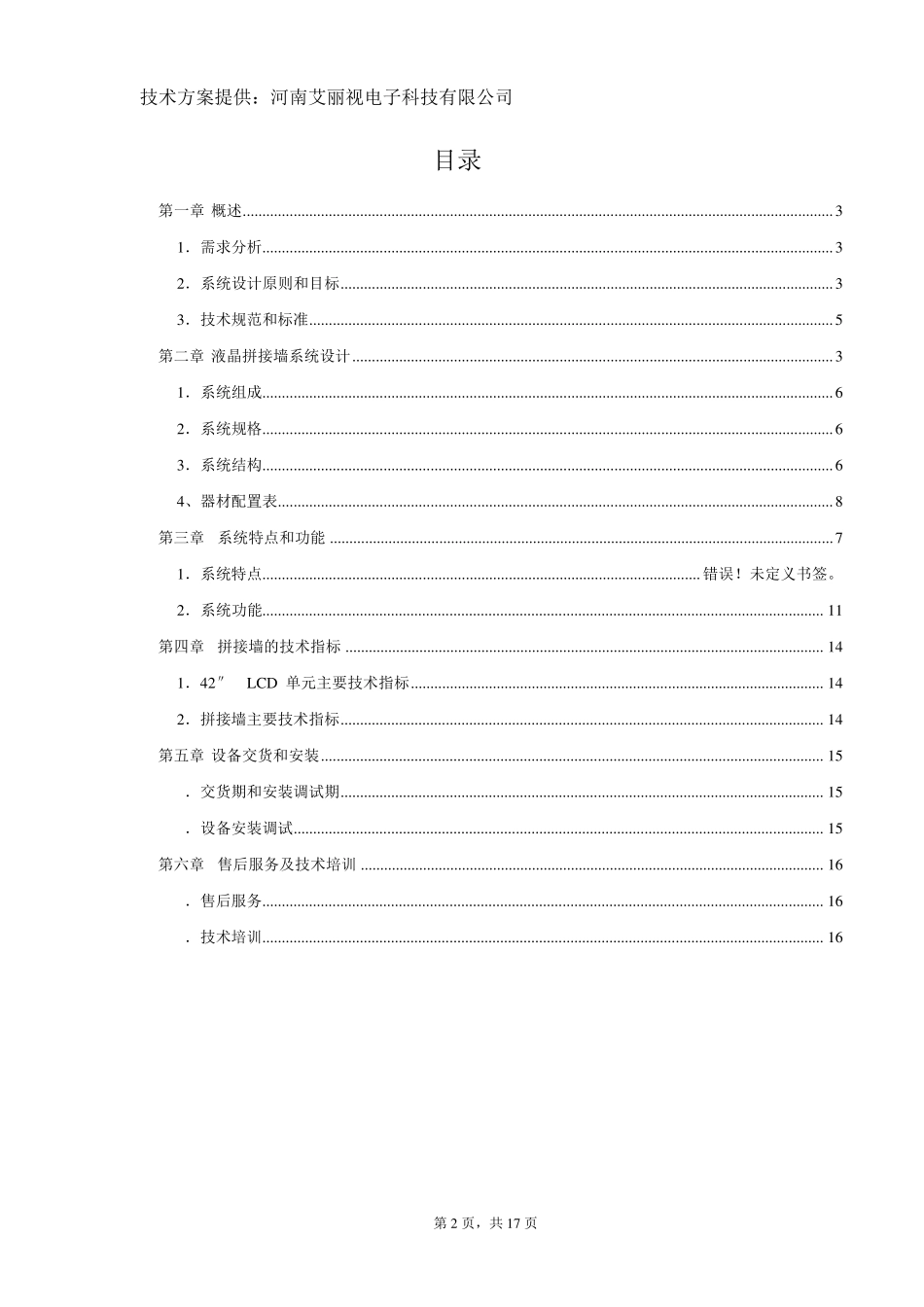 技术方案提供：河南艾丽视电子科技有限公司

目录

第一章 概述 3

1．需求分析 3

2．系统设计原则和目标 3

3．技术规范和标准 5

第二章 液晶拼接墙系统设计 3

1．系统组成 6

2．系统规格 6

3．系统结构 6

4、器材配置表 8

第三章 系统特点和功能 7

1．系统特点 错误！未定义书签。

2．系统功能 11

第四章 拼接墙的技术指标 14

1．42″ LCD单元主要技术指标 14

2．拼接墙主要技术指标 14

第五章 设备交货和安装 15

．交货期和安装调试期 15

．设备安装调试 15

第六章 售后服务及技术培训 16

．售后服务 16

．技术培训 16

第2页，共17页